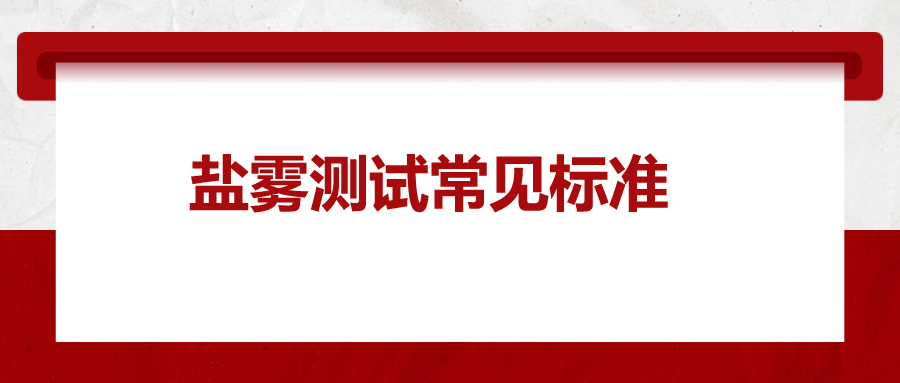 盐雾测试常见标准